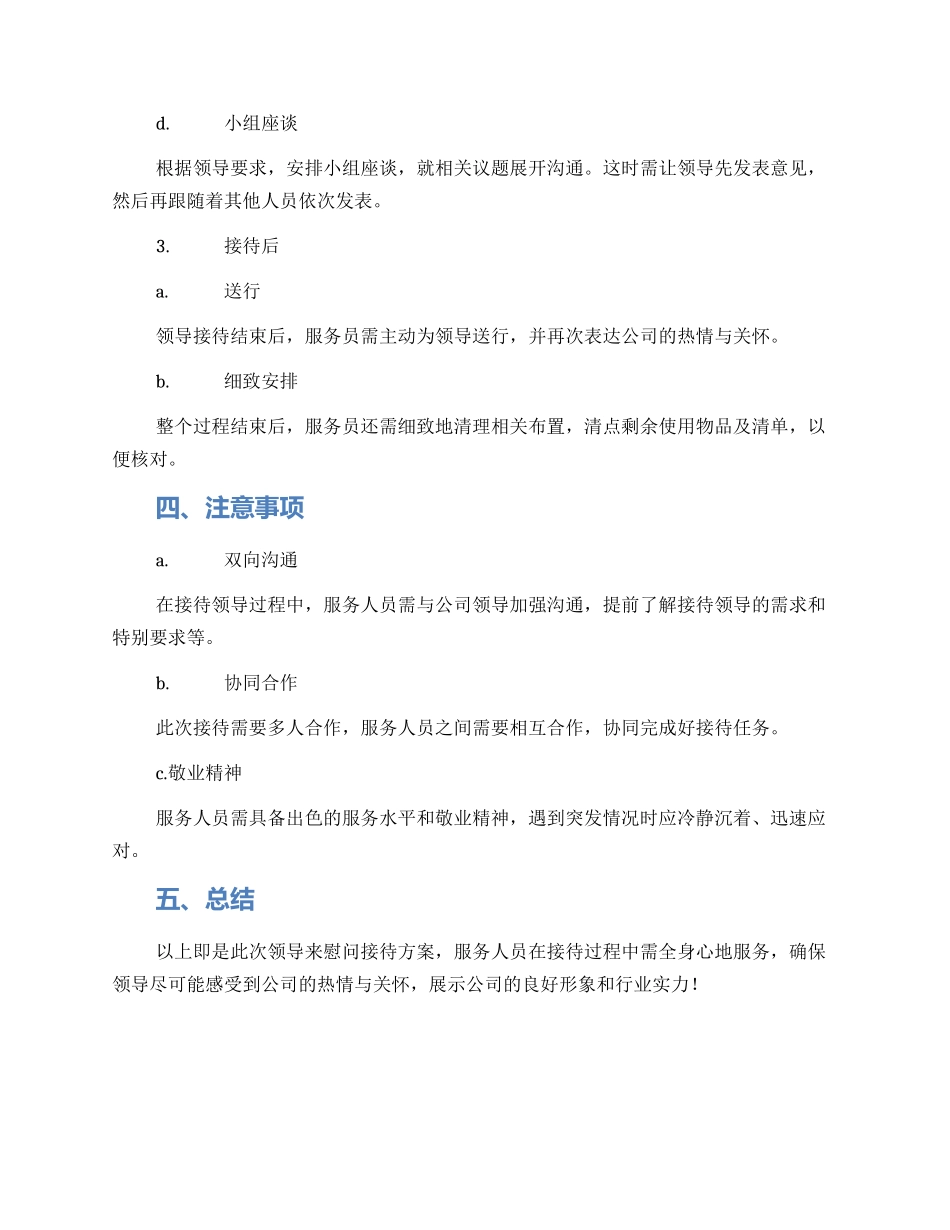 d.　　小组座谈

根据领导要求，安排小组座谈，就相关议题展开沟通。这时需让领导先发表意见，然后再跟随着其他人员依次发表。

3.　　接待后

a.　　送行

领导接待结束后，服务员需主动为领导送行，并再次表达公司的热情与关怀。

b.　　细致安排

整个过程结束后，服务员还需细致地清理相关布置，清点剩余使用物品及清单，以便核对。

四、注意事项

a.　　双向沟通

在接待领导过程中，服务人员需与公司领导加强沟通，提前了解接待领导的需求和特别要求等。

b.　　协同合作

此次接待需要多人合作，服务人员之间需要相互合作，协同完成好接待任务。

c.敬业精神

服务人员需具备出色的服务水平和敬业精神，遇到突发情况时应冷静沉着、迅速应对。

五、总结

以上即是此次领导来慰问接待方案，服务人员在接待过程中需全身心地服务，确保领导尽可能感受到公司的热情与关怀，展示公司的良好形象和行业实力！